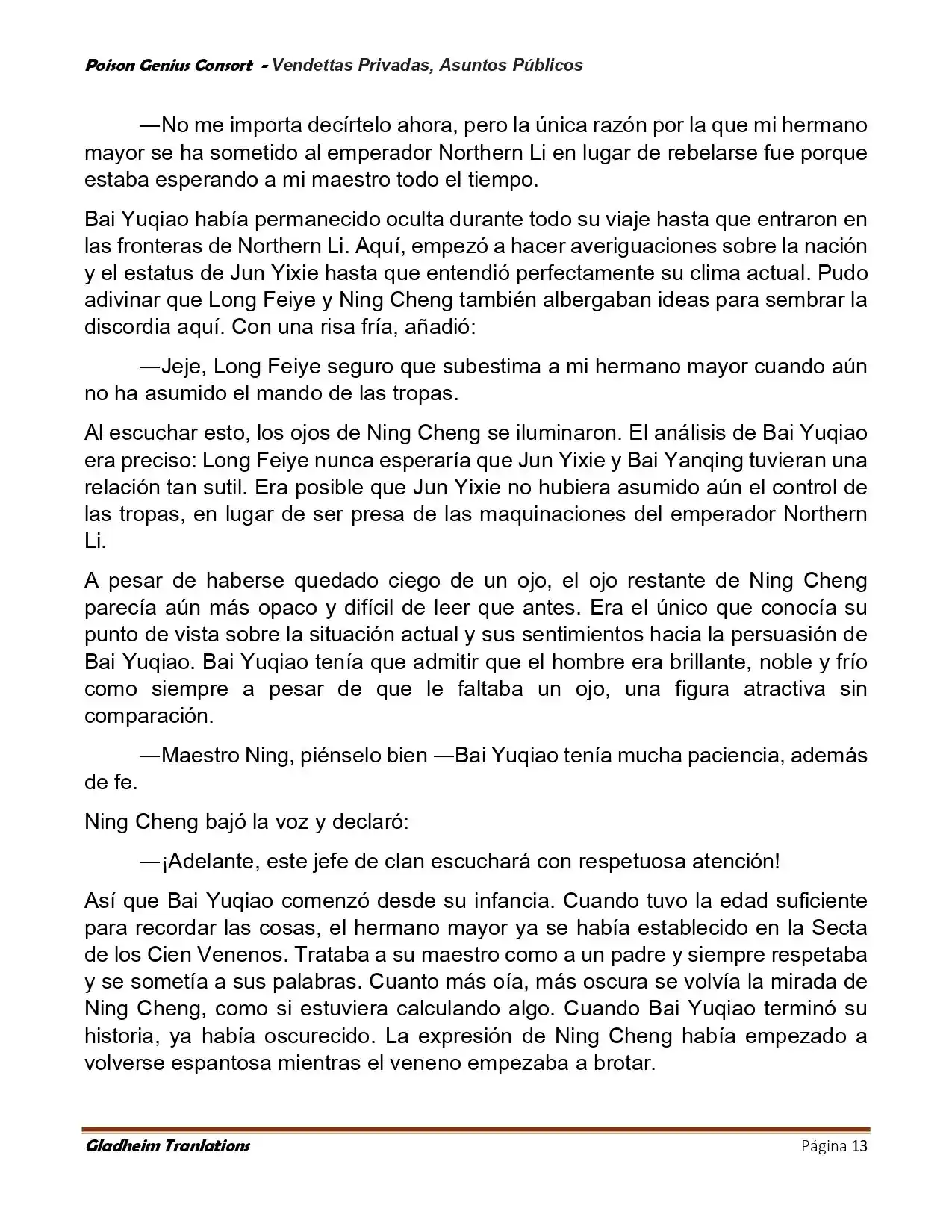 Poison Genius Consort - Vendettas Privadas, Asuntos Públicos

—No me importa decírtelo ahora, pero la única razón por la que mi hermano mayor se ha sometido al emperador Northern Li en lugar de rebelarse fue porque estaba esperando a mi maestro todo el tiempo.

Bai Yuqiao había permanecido oculta durante todo su viaje hasta que entraron en las fronteras de Northern Li. Aquí, empezó a hacer averiguaciones sobre la nación y el estatus de Jun Yixie hasta que entendió perfectamente su clima actual. Pudo adivinar que Long Feiye y Ning Cheng también albergaban ideas para sembrar la discordia aquí. Con una risa fría, añadió:

—Jeje, Long Feiye seguro que subestima a mi hermano mayor cuando aún no ha asumido el mando de las tropas.

Al escuchar esto, los ojos de Ning Cheng se iluminaron. El análisis de Bai Yuqiao era preciso: Long Feiye nunca esperaría que Jun Yixie y Bai Yanqing tuvieran una relación tan sutil. Era posible que Jun Yixie no hubiera asumido aún el control de las tropas, en lugar de ser presa de las maquinaciones del emperador Northern Li.

A pesar de haberse quedado ciego de un ojo, el ojo restante de Ning Cheng parecía aún más opaco y difícil de leer que antes. Era el único que conocía su punto de vista sobre la situación actual y sus sentimientos hacia la persuasión de Bai Yuqiao. Bai Yuqiao tenía que admitir que el hombre era brillante, noble y frío como siempre a pesar de que le faltaba un ojo, una figura atractiva sin comparación.

—Maestro Ning, piénselo bien —Bai Yuqiao tenía mucha paciencia, además de fe.

Ning Cheng bajó la voz y declaró:

—¡Adelante, este jefe de clan escuchará con respetuosa atención!

Así que Bai Yuqiao comenzó desde su infancia. Cuando tuvo la edad suficiente para recordar las cosas, el hermano mayor ya se había establecido en la Secta de los Cien Venenos. Trataba a su maestro como a un padre y siempre respetaba y se sometía a sus palabras. Cuanto más oía, más oscura se volvía la mirada de Ning Cheng, como si estuviera calculando algo. Cuando Bai Yuqiao terminó su historia, ya había oscurecido. La expresión de Ning Cheng había empezado a volverse espantosa mientras el veneno empezaba a brotar.

Gladheim Tranlations
Página 13